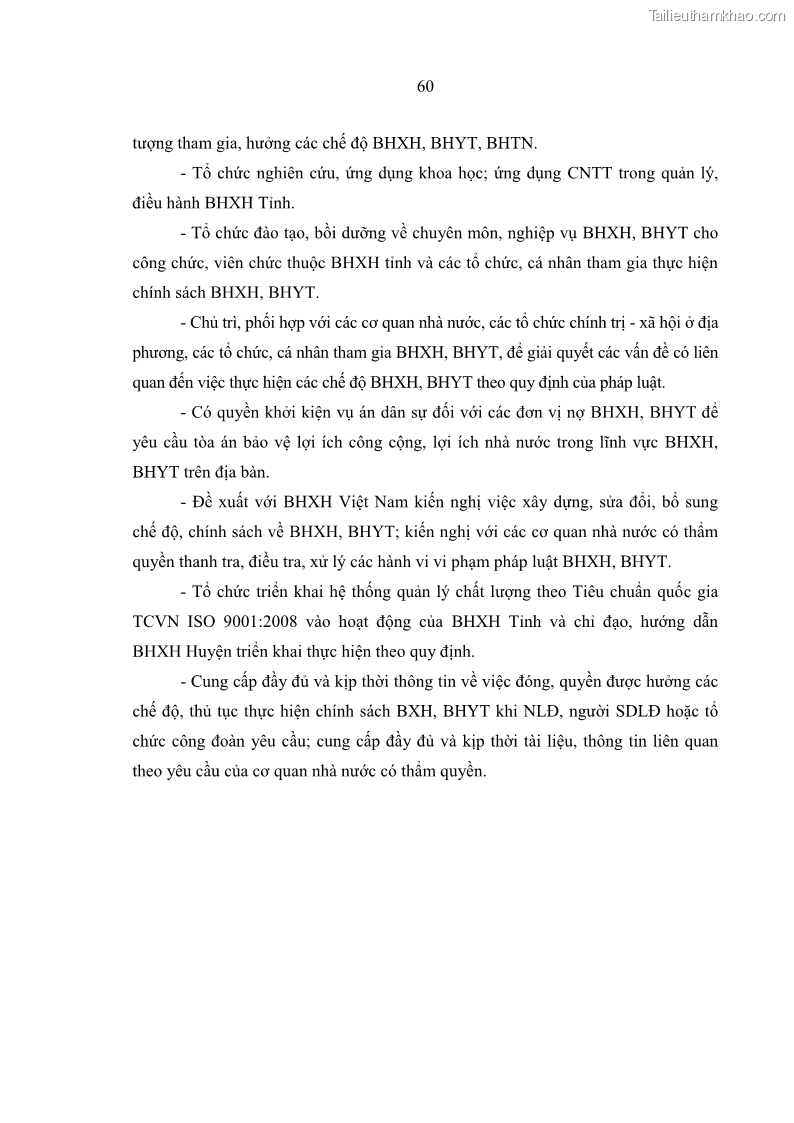 Tailieuthamkhao.com

60

tượng tham gia, hưởng các chế độ BHXH, BHYT, BHTN.

- Tổ chức nghiên cứu, ứng dụng khoa học; ứng dụng CNTT trong quản lý, điều hành BHXH Tỉnh.

- Tổ chức đào tạo, bồi dưỡng về chuyên môn, nghiệp vụ BHXH, BHYT cho công chức, viên chức thuộc BHXH tỉnh và các tổ chức, cá nhân tham gia thực hiện chính sách BHXH, BHYT.

- Chủ trì, phối hợp với các cơ quan nhà nước, các tổ chức chính trị - xã hội ở địa phương, các tổ chức, cá nhân tham gia BHXH, BHYT, để giải quyết các vấn đề có liên quan đến việc thực hiện các chế độ BHXH, BHYT theo quy định của pháp luật.

- Có quyền khởi kiện vụ án dân sự đối với các đơn vị nợ BHXH, BHYT để yêu cầu tòa án bảo vệ lợi ích công cộng, lợi ích nhà nước trong lĩnh vực BHXH, BHYT trên địa bàn.

- Đề xuất với BHXH Việt Nam kiến nghị việc xây dựng, sửa đổi, bổ sung chế độ, chính sách về BHXH, BHYT; kiến nghị với các cơ quan nhà nước có thẩm quyền thanh tra, điều tra, xử lý các hành vi vi phạm pháp luật BHXH, BHYT.

- Tổ chức triển khai hệ thống quản lý chất lượng theo Tiêu chuẩn quốc gia TCVN ISO 9001:2008 vào hoạt động của BHXH Tỉnh và chỉ đạo, hướng dẫn BHXH Huyện triển khai thực hiện theo quy định.

- Cung cấp đầy đủ và kịp thời thông tin về việc đóng, quyền được hưởng các chế độ, thủ tục thực hiện chính sách BXH, BHYT khi NLĐ, người SDLĐ hoặc tổ chức công đoàn yêu cầu; cung cấp đầy đủ và kịp thời tài liệu, thông tin liên quan theo yêu cầu của cơ quan nhà nước có thẩm quyền.